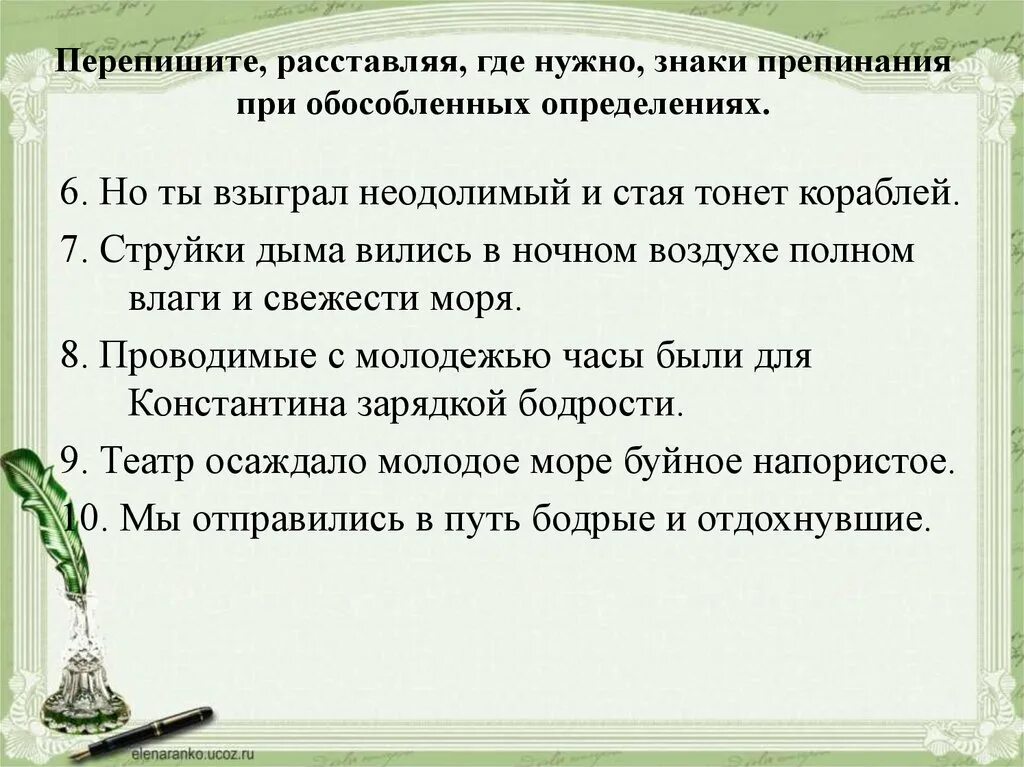 Перепишите, расставляя, где нужно, знаки препинания при обособленных определениях.

6. Но ты взыграл неодолимый и стая тонет кораблей.

7. Струйки дыма вились в ночном воздухе полном влаги и свежести моря.

8. Проводимые с молодежью часы были для Константина зарядкой бодрости.

9. Театр осаждало молодое море буйное напористое.

10. Мы отправились в путь бодрые и отдохнувшие.

elenaranko.ucoz.ru